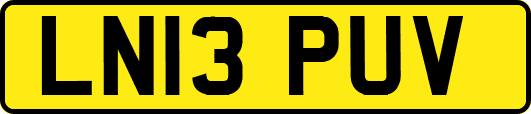 LN13 PUV